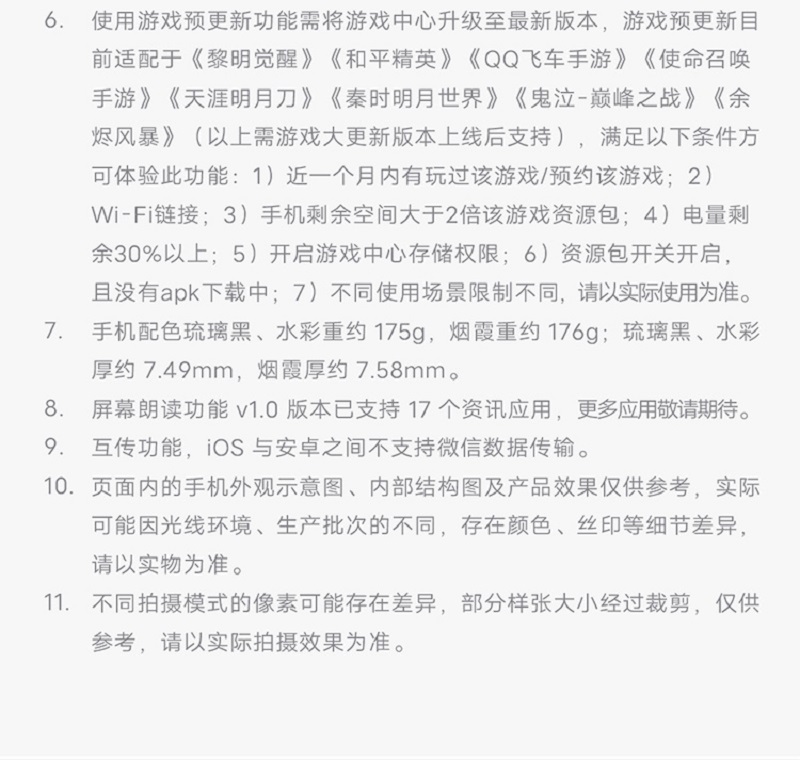 6. 使用游戏预更新功能需将游戏中心升级至最新版本，游戏预更新目前适配于《黎明觉醒》《和平精英》《QQ飞车手游》《使命召唤手游》《天涯明月刀》《秦时明月世界》《鬼泣-巅峰之战》《余烬风暴》（以上需游戏大更新版本上线后支持），满足以下条件方可体验此功能：1）近一个月内有玩过该游戏/预约该游戏；2）Wi-Fi链接；3）手机剩余空间大于2倍该游戏资源包；4）电量剩余30%以上；5）开启游戏中心存储权限；6）资源包开关开启，且没有apk下载中；7）不同使用场景限制不同，请以实际使用为准。

7. 手机配色琉璃黑、水彩重约 175g，烟霞重约 176g；琉璃黑、水彩厚约 7.49mm，烟霞厚约 7.58mm。

8. 屏幕朗读功能 v1.0 版本已支持 17 个资讯应用，更多应用敬请期待。

9. 互传功能，iOS 与安卓之间不支持微信数据传输。

10. 页面内的手机外观示意图、内部结构图及产品效果仅供参考，实际可能因光线环境、生产批次的不同，存在颜色、丝印等细节差异，请以实物为准。

11. 不同拍摄模式的像素可能存在差异，部分样张大小经过裁剪，仅供参考，请以实际拍摄效果为准。